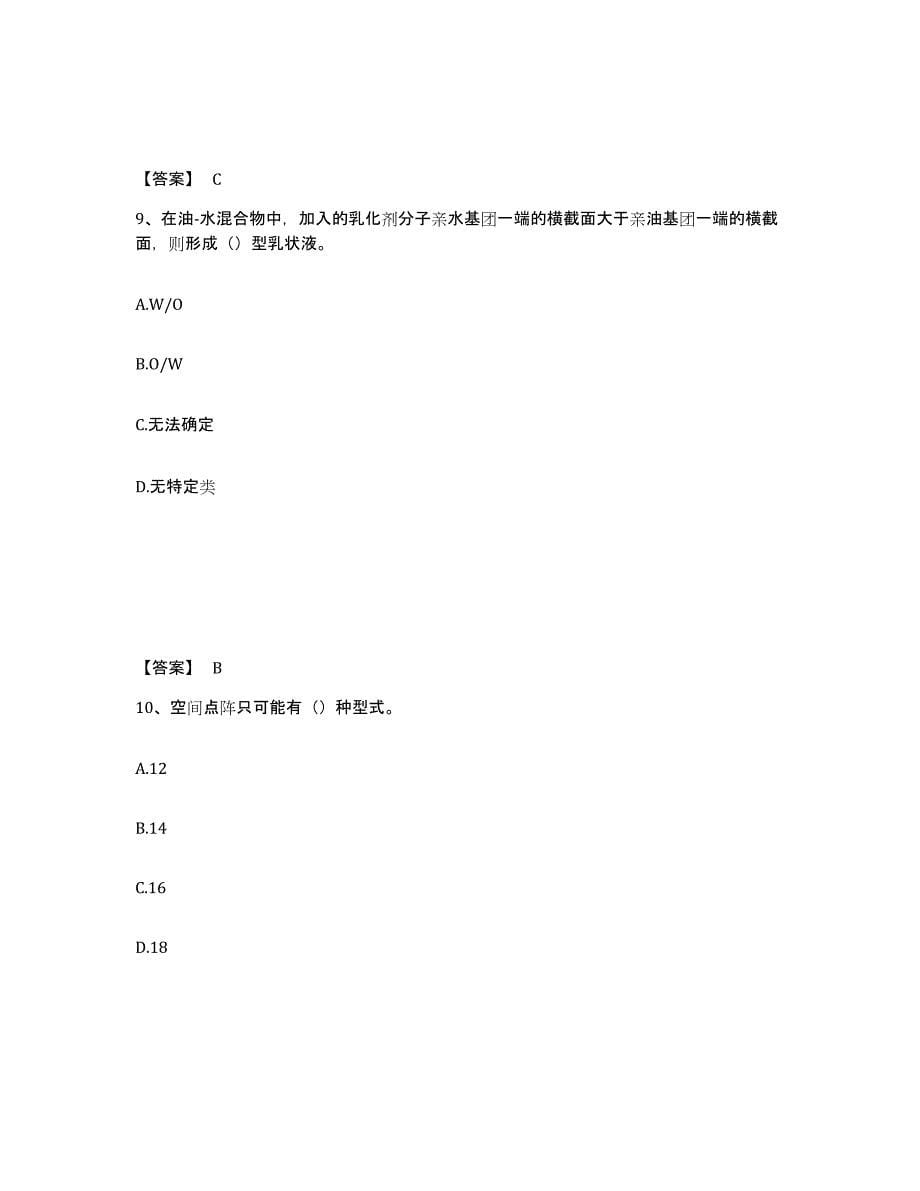 【答案】 C

9、在油-水混合物中，加入的乳化剂分子亲水基团一端的横截面大于亲油基团一端的横截面，则形成（）型乳状液。

A.W/O

B.O/W

C.无法确定

D.无特定类

【答案】 B

10、空间点阵只可能有（）种型式。

A.12

B.14

C.16

D.18